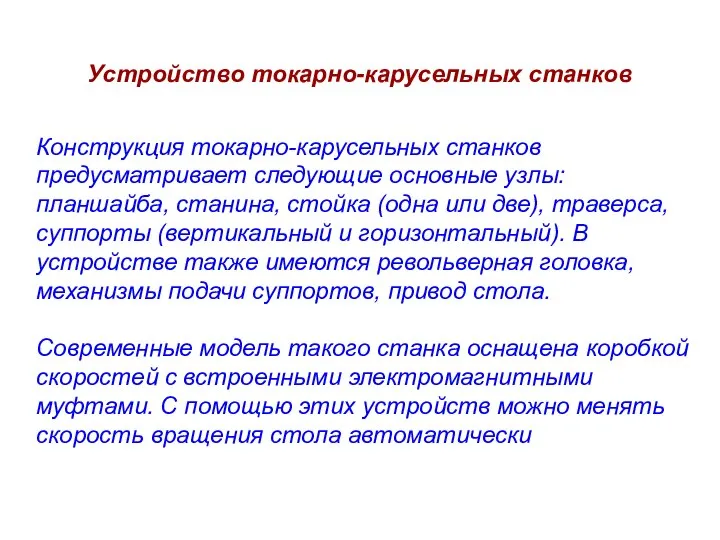 Устройство токарно-карусельных станков

Конструкция токарно-карусельных станков предусматривает следующие основные узлы: планшайба, станина, стойка (одна или две), траверса, суппорты (вертикальный и горизонтальный). В устройстве также имеются револьверная головка, механизмы подачи суппортов, привод стола.

Современные модель такого станка оснащена коробкой скоростей с встроенными электромагнитными муфтами. С помощью этих устройств можно менять скорость вращения стола автоматически